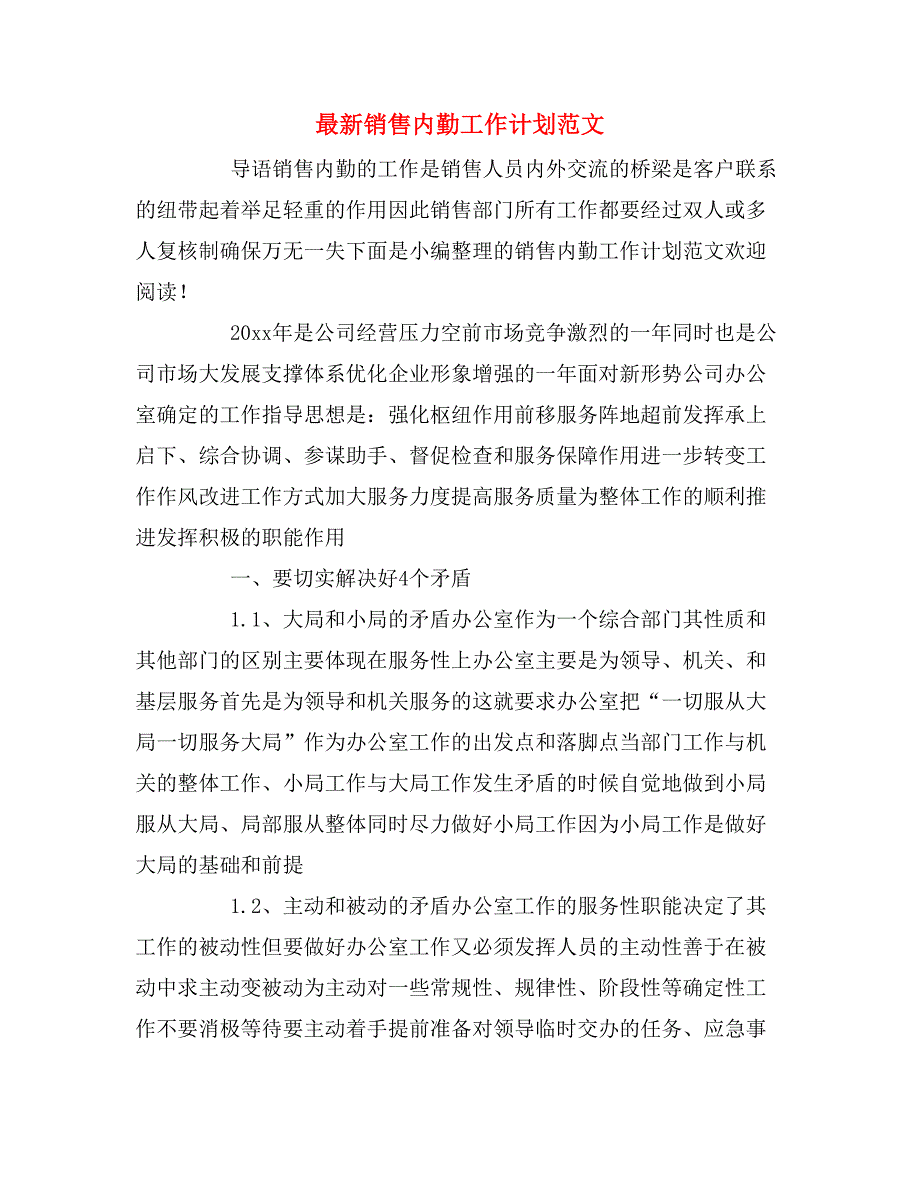 最新销售内勤工作计划范文

导语销售内勤的工作是销售人员内外交流的桥梁是客户联系的纽带起着举足轻重的作用因此销售部门所有工作都要经过双人或多人复核制确保万无一失下面是小编整理的销售内勤工作计划范文欢迎阅读！

20xx年是公司经营压力空前市场竞争激烈的一年同时也是公司市场大发展支撑体系优化企业形象增强的一年面对新形势公司办公室确定的工作指导思想是：强化枢纽作用前移服务阵地超前发挥承上启下、综合协调、参谋助手、督促检查和服务保障作用进一步转变工作作风改进工作方式加大服务力度提高服务质量为整体工作的顺利推进发挥积极的职能作用

一、要切实解决好4个矛盾

1.1、大局和小局的矛盾办公室作为一个综合部门其性质和其他部门的区别主要体现在服务性上办公室主要是为领导、机关、和基层服务首先是为领导和机关服务的这就要求办公室把“一切服从大局一切服务大局”作为办公室工作的出发点和落脚点当部门工作与机关的整体工作、小局工作与大局工作发生矛盾的时候自觉地做到小局服从大局、局部服从整体同时尽力做好小局工作因为小局工作是做好大局的基础和前提

1.2、主动和被动的矛盾办公室工作的服务性职能决定了其工作的被动性但要做好办公室工作又必须发挥人员的主动性善于在被动中求主动变被动为主动对一些常规性、规律性、阶段性等确定性工作不要消极等待要主动着手提前准备对领导临时交办的任务、应急事